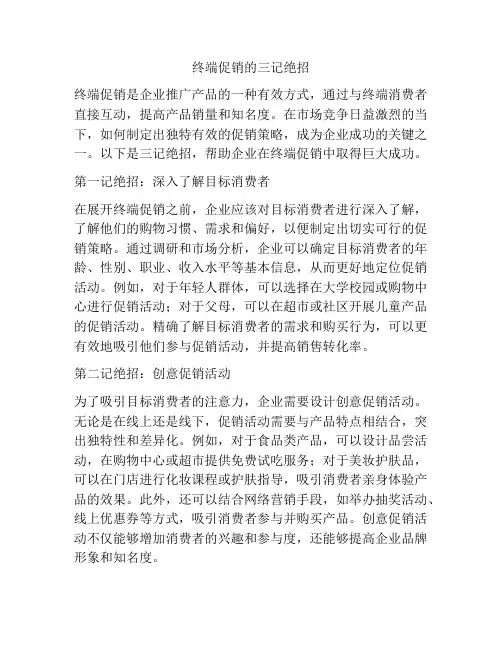 终端促销的三记绝招

终端促销是企业推广产品的一种有效方式，通过与终端消费者直接互动，提高产品销量和知名度。在市场竞争日益激烈的当下，如何制定出独特有效的促销策略，成为企业成功的关键之一。以下是三记绝招，帮助企业在终端促销中取得巨大成功。

第一记绝招：深入了解目标消费者

在展开终端促销之前，企业应该对目标消费者进行深入了解，了解他们的购物习惯、需求和偏好，以便制定出切实可行的促销策略。通过调研和市场分析，企业可以确定目标消费者的年龄、性别、职业、收入水平等基本信息，从而更好地定位促销活动。例如，对于年轻人群体，可以选择在大学校园或购物中心进行促销活动；对于父母，可以在超市或社区开展儿童产品的促销活动。精确了解目标消费者的需求和购买行为，可以更有效地吸引他们参与促销活动，并提高销售转化率。

第二记绝招：创意促销活动

为了吸引目标消费者的注意力，企业需要设计创意促销活动。无论是在线上还是线下，促销活动需要与产品特点相结合，突出独特性和差异化。例如，对于食品类产品，可以设计品尝活动，在购物中心或超市提供免费试吃服务；对于美妆护肤品，可以在门店进行化妆课程或护肤指导，吸引消费者亲身体验产品的效果。此外，还可以结合网络营销手段，如举办抽奖活动、线上优惠券等方式，吸引消费者参与并购买产品。创意促销活动不仅能够增加消费者的兴趣和参与度，还能够提高企业品牌形象和知名度。